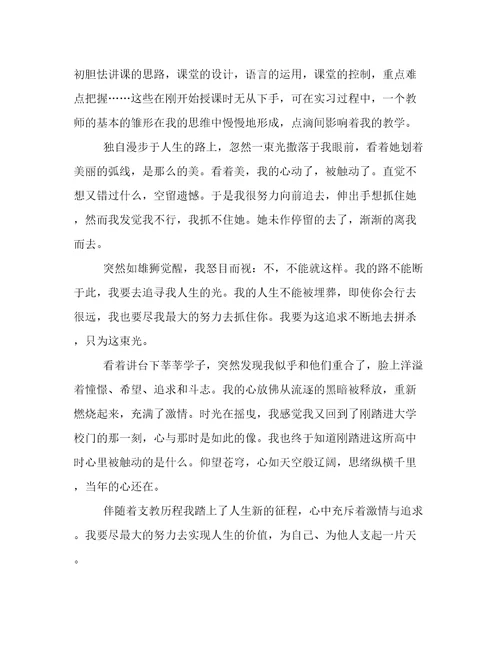 初胆怯讲课的思路，课堂的设计，语言的运用，课堂的控制，重点难点把握……这些在刚开始授课时无从下手，可在实习过程中，一个教师的基本的雏形在我的思维中慢慢地形成，点滴间影响着我的教学。

独自漫步于人生的路上，忽然一束光撒落于我眼前，看着她划着美丽的弧线，是那么的美。看着美，我的心动了，被触动了。直觉不想又错过什么，空留遗憾。于是我很努力向前追去，伸出手想抓住她，然而我发觉我不行，我抓不住她。她未作停留的去了，渐渐的离我而去。

突然如雄狮觉醒，我怒目而视：不，不能就这样。我的路不能断于此，我要去追寻我人生的光。我的人生不能被埋葬，即使你会行去很远，我也要尽我最大的努力去抓住你。我要为这追求不断地去拼杀，只为这束光。

看着讲台下莘莘学子，突然发现我似乎和他们重合了，脸上洋溢着憧憬、希望、追求和斗志。我的心放佛从流逐的黑暗被释放，重新燃烧起来，充满了激情。时光在摇曳，我感觉我又回到了刚踏进大学校门的那一刻，心与那时是如此的像。我也终于知道刚踏进这所高中时心里被触动的是什么。仰望苍穹，心如天空般辽阔，思绪纵横千里，当年的心还在。

伴随着支教历程我踏上了人生新的征程，心中充斥着激情与追求。我要尽最大的努力去实现人生的价值，为自己、为他人支起一片天。